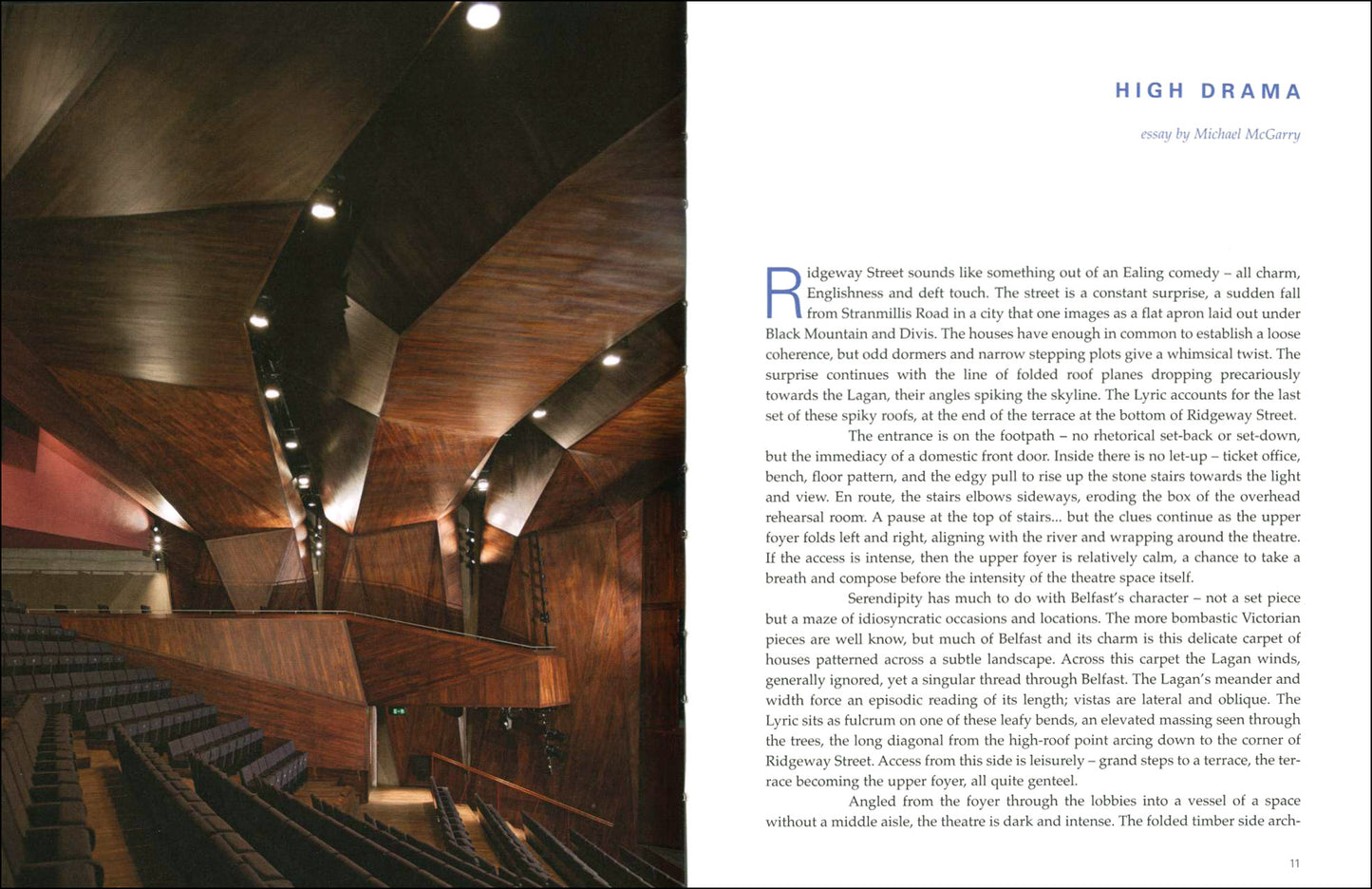 HIGH DRAMA

essay by Michael McGarry

Ridgeway Street sounds like something out of an Ealing comedy – all charm, Englishness and deft touch. The street is a constant surprise, a sudden fall from Stranmillis Road in a city that one images as a flat apron laid out under Black Mountain and Divis. The houses have enough in common to establish a loose coherence, but odd dormers and narrow stepping plots give a whimsical twist. The surprise continues with the line of folded roof planes dropping precariously towards the Lagan, their angles spiking the skyline. The Lyric accounts for the last set of these spiky roofs, at the end of the terrace at the bottom of Ridgeway Street.

The entrance is on the footpath – no rhetorical set-back or set-down, but the immediacy of a domestic front door. Inside there is no let-up – ticket office, bench, floor pattern, and the edgy pull to rise up the stone stairs towards the light and view. En route, the stairs elbows sideways, eroding the box of the overhead rehearsal room. A pause at the top of stairs... but the clues continue as the upper foyer folds left and right, aligning with the river and wrapping around the theatre. If the access is intense, then the upper foyer is relatively calm, a chance to take a breath and compose before the intensity of the theatre space itself.

Serendipity has much to do with Belfast's character – not a set piece but a maze of idiosyncratic occasions and locations. The more bombastic Victorian pieces are well know, but much of Belfast and its charm is this delicate carpet of houses patterned across a subtle landscape. Across this carpet the Lagan winds, generally ignored, yet a singular thread through Belfast. The Lagan's meander and width force an episodic reading of its length; vistas are lateral and oblique. The Lyric sits as fulcrum on one of these leafy bends, an elevated massing seen through the trees, the long diagonal from the high-roof point arcing down to the corner of Ridgeway Street. Access from this side is leisurely – grand steps to a terrace, the terrace becoming the upper foyer, all quite genteel.

Angled from the foyer through the lobbies into a vessel of a space without a middle aisle, the theatre is dark and intense. The folded timber side arch-

11